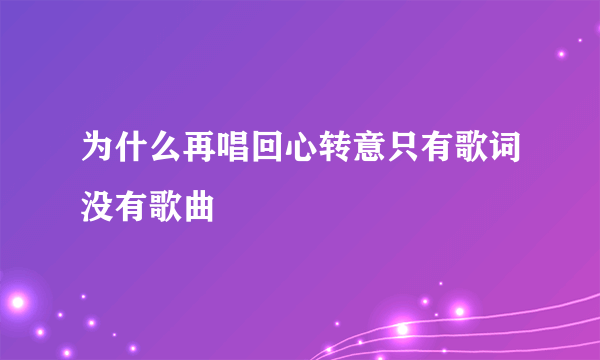 为什么再唱回心转意只有歌词没有歌曲